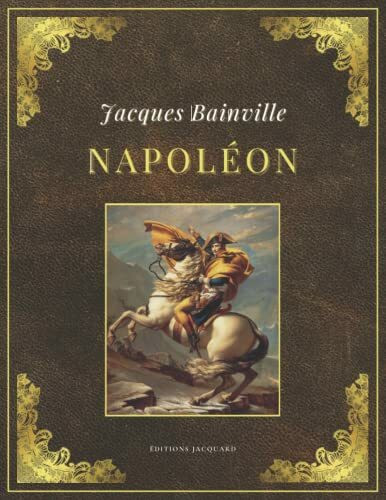 Jacques Bainville

NAPOLÉON

ÉDITIONS JACQUARD